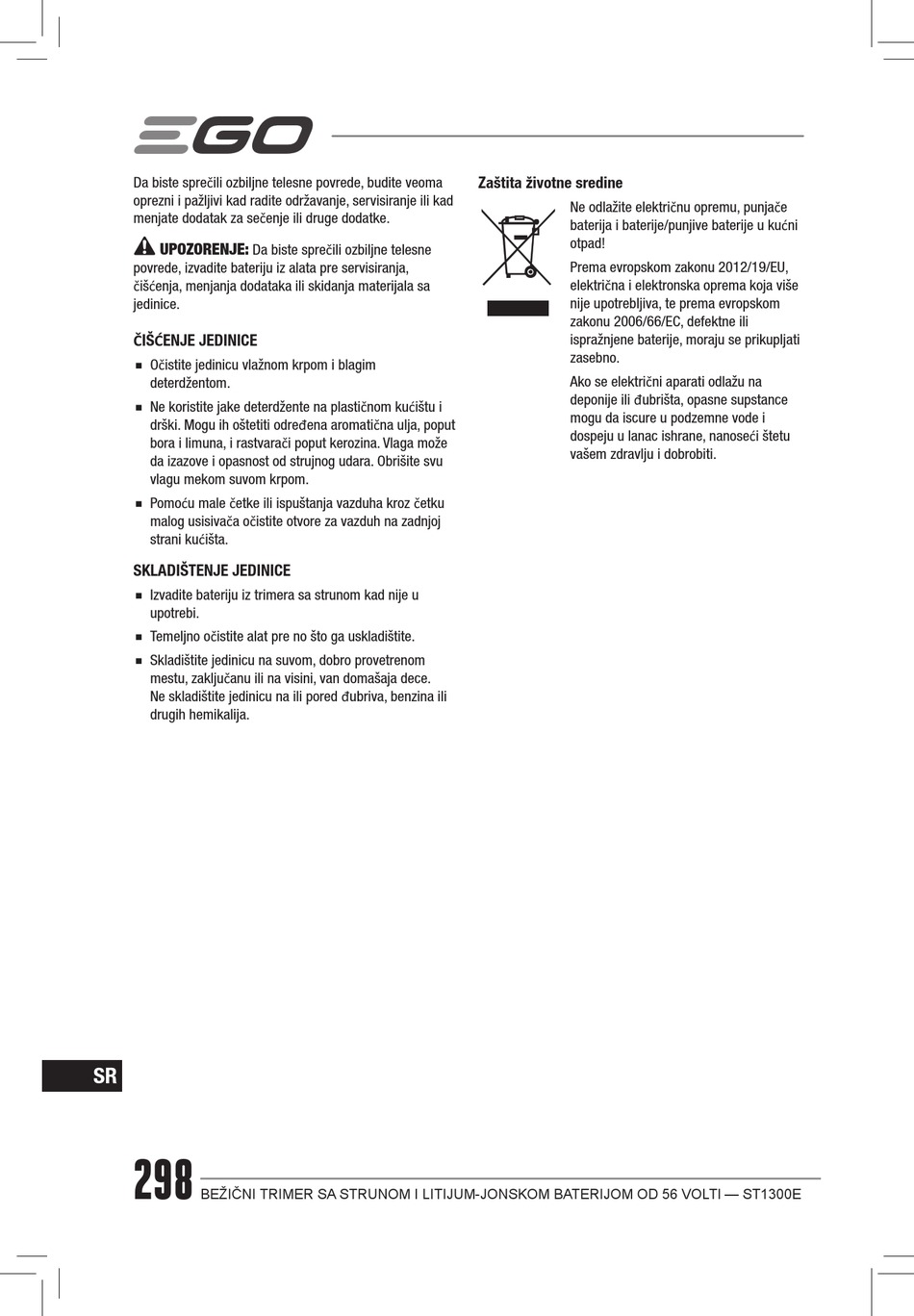 EGO

Da biste sprečili ozbiljne telesne povrede, budite veoma oprezni i pažljivi kad radite održavanje, servisiranje ili kad menjate dodatak za sečenje ili druge dodatke.

UPOZORENJE: Da biste sprečili ozbiljne telesne povrede, izvadite bateriju iz alata pre servisiranja, čišćenja, menjanja dodataka ili skidanja materijala sa jedinice.

ČIŠĆENJE JEDINICE

■ Očistite jedinicu vlažnom krpom i blagim deterdžentom.

■ Ne koristite jake deterdžente na plastičnom kućištu i drški. Mogu ih oštetiti određena aromatična ulja, poput bora i limuna, i rastvarači poput kerozina. Vlaga može da izazove i opasnost od strujnog udara. Obrišite svu vlagu mekom suvom krpom.

■ Pomoću male četke ili ispuštanja vazduha kroz četku malog usisivača očistite otvore za vazduh na zadnjoj strani kućišta.

SKLADIŠTENJE JEDINICE

■ Izvadite bateriju iz trimera sa strunom kad nije u upotrebi.

■ Temeljno očistite alat pre no što ga uskladištite.

■ Skladištite jedinicu na suvom, dobro provetrenom mestu, zaključanu ili na visini, van domašaja dece. Ne skladištite jedinicu na ili pored đubriva, benzina ili drugih hemikalija.

Zaštita životne sredine

Ne odlažite električnu opremu, punjače baterija i baterije/punjive baterije u kućni otpad!

Prema evropskom zakonu 2012/19/EU, električna i elektronska oprema koja više nije upotrebljiva, te prema evropskom zakonu 2006/66/EC, defektne ili ispražnjene baterije, moraju se prikupljati zasebno.

Ako se električni aparati odlažu na deponije ili đubrišta, opasne supstance mogu da iscure u podzemne vode i dospeju u lanac ishrane, nanoseći štetu vašem zdravlju i dobrobiti.

SR

298 BEŽIČNI TRIMER SA STRUNOM I LITIJUM-JONSKOM BATERIJOM OD 56 VOLTI — ST1300E